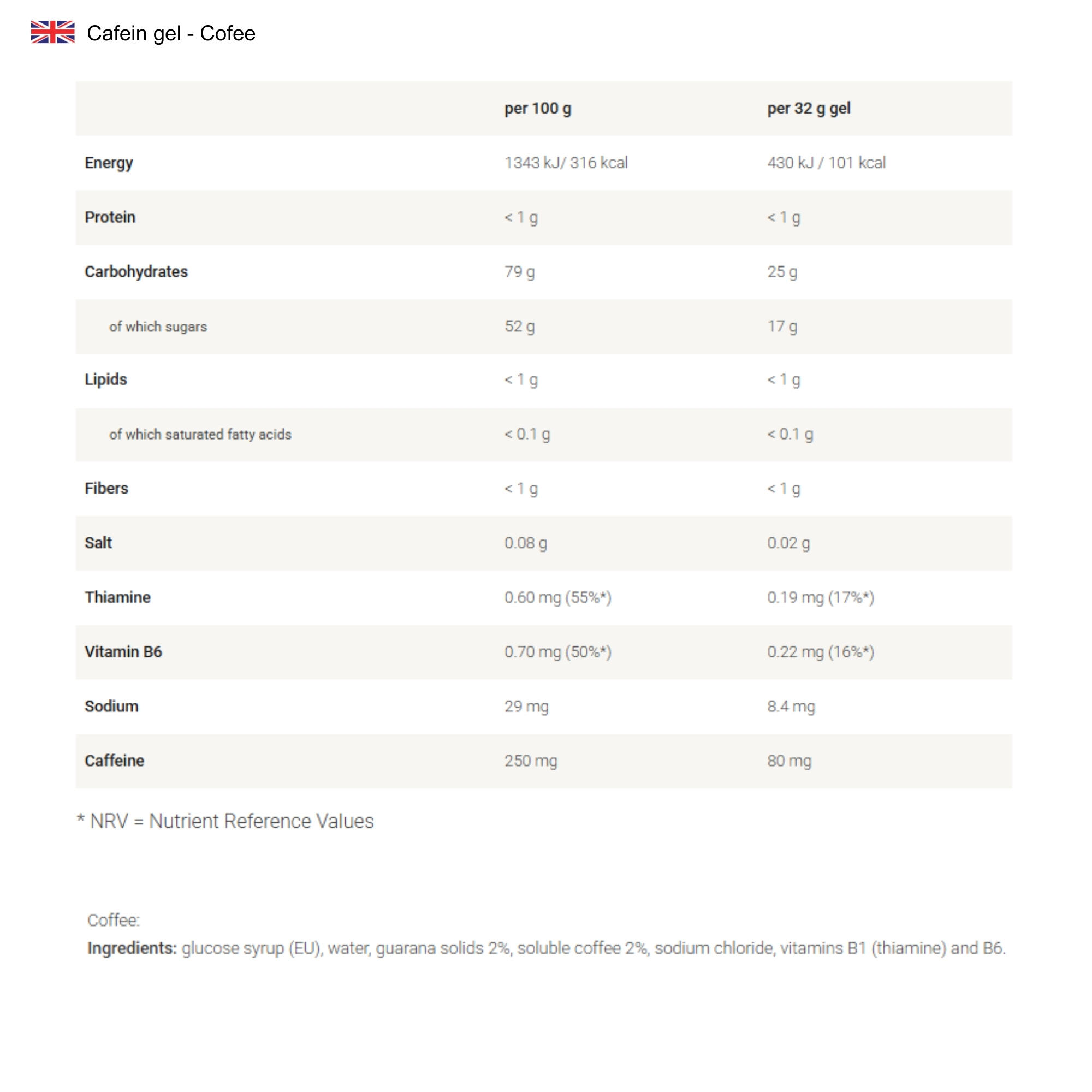 Cafein gel - Cofee

| | per 100 g | per 32 g gel |
|---|---|---|
| Energy | 1343 kJ/ 316 kcal | 430 kJ / 101 kcal |
| Protein | < 1 g | < 1 g |
| Carbohydrates | 79 g | 25 g |
| of which sugars | 52 g | 17 g |
| Lipids | < 1 g | < 1 g |
| of which saturated fatty acids | < 0.1 g | < 0.1 g |
| Fibers | < 1 g | < 1 g |
| Salt | 0.08 g | 0.02 g |
| Thiamine | 0.60 mg (55%*) | 0.19 mg (17%*) |
| Vitamin B6 | 0.70 mg (50%*) | 0.22 mg (16%*) |
| Sodium | 29 mg | 8.4 mg |
| Caffeine | 250 mg | 80 mg |

* NRV = Nutrient Reference Values

Coffee:

Ingredients: glucose syrup (EU), water, guarana solids 2%, soluble coffee 2%, sodium chloride, vitamins B1 (thiamine) and B6.